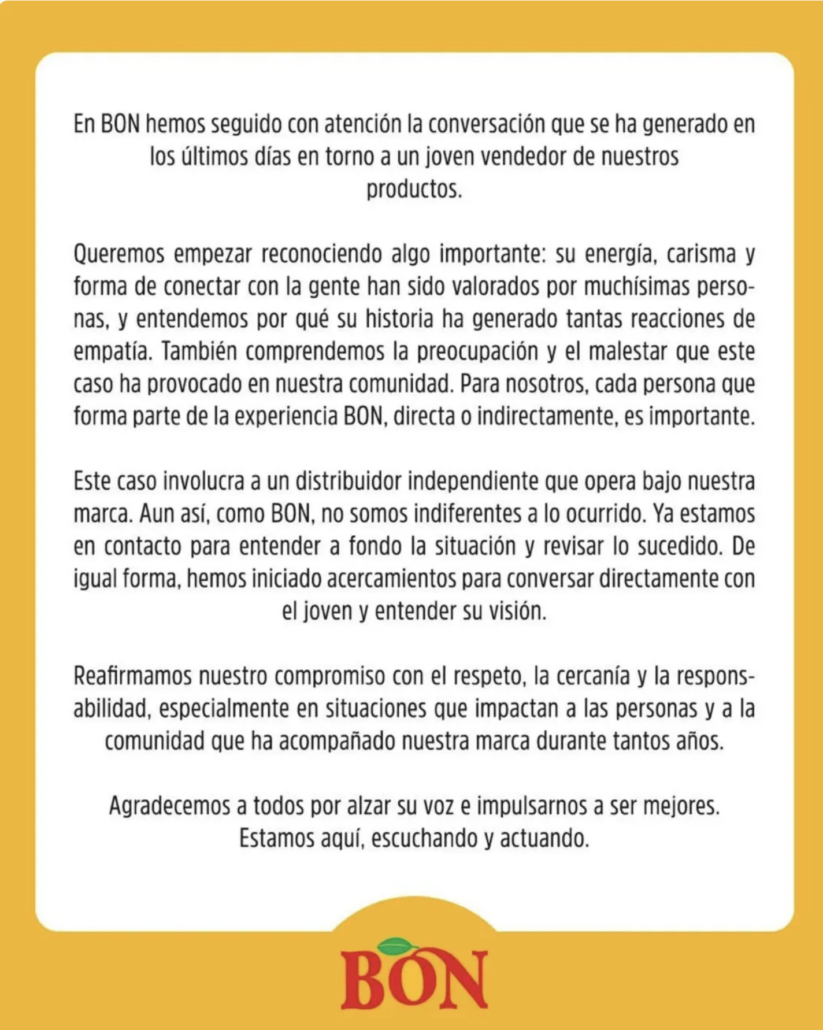 En BON hemos seguido con atención la conversación que se ha generado en los últimos días en torno a un joven vendedor de nuestros productos.

Queremos empezar reconociendo algo importante: su energía, carisma y forma de conectar con la gente han sido valorados por muchísimas personas, y entendemos por qué su historia ha generado tantas reacciones de empatía. También comprendemos la preocupación y el malestar que este caso ha provocado en nuestra comunidad. Para nosotros, cada persona que forma parte de la experiencia BON, directa o indirectamente, es importante.

Este caso involucra a un distribuidor independiente que opera bajo nuestra marca. Aun así, como BON, no somos indiferentes a lo ocurrido. Ya estamos en contacto para entender a fondo la situación y revisar lo sucedido. De igual forma, hemos iniciado acercamientos para conversar directamente con el joven y entender su visión.

Reafirmamos nuestro compromiso con el respeto, la cercanía y la responsabilidad, especialmente en situaciones que impactan a las personas y a la comunidad que ha acompañado nuestra marca durante tantos años.

Agradecemos a todos por alzar su voz e impulsarnos a ser mejores.
Estamos aquí, escuchando y actuando.

BON